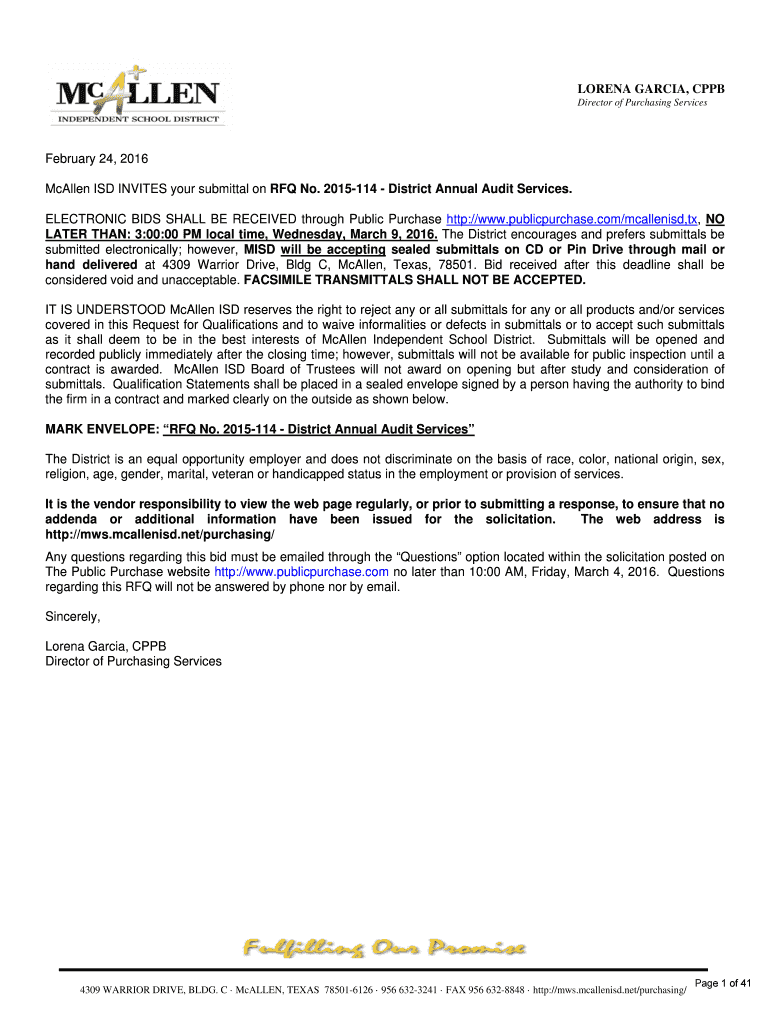 McALLEN
INDEPENDENT SCHOOL DISTRICT

LORENA GARCIA, CPPB
Director of Purchasing Services

February 24, 2016

McAllen ISD INVITES your submittal on RFQ No. 2015-114 - District Annual Audit Services.

ELECTRONIC BIDS SHALL BE RECEIVED through Public Purchase http://www.publicpurchase.com/mcallenisd,tx, NO LATER THAN: 3:00:00 PM local time, Wednesday, March 9, 2016. The District encourages and prefers submittals be submitted electronically; however, MISD will be accepting sealed submittals on CD or Pin Drive through mail or hand delivered at 4309 Warrior Drive, Bldg C, McAllen, Texas, 78501. Bid received after this deadline shall be considered void and unacceptable. FACSIMILE TRANSMITTALS SHALL NOT BE ACCEPTED.

IT IS UNDERSTOOD McAllen ISD reserves the right to reject any or all submittals for any or all products and/or services covered in this Request for Qualifications and to waive informalities or defects in submittals or to accept such submittals as it shall deem to be in the best interests of McAllen Independent School District. Submittals will be opened and recorded publicly immediately after the closing time; however, submittals will not be available for public inspection until a contract is awarded. McAllen ISD Board of Trustees will not award on opening but after study and consideration of submittals. Qualification Statements shall be placed in a sealed envelope signed by a person having the authority to bind the firm in a contract and marked clearly on the outside as shown below.

MARK ENVELOPE: “RFQ No. 2015-114 - District Annual Audit Services”

The District is an equal opportunity employer and does not discriminate on the basis of race, color, national origin, sex, religion, age, gender, marital, veteran or handicapped status in the employment or provision of services.

It is the vendor responsibility to view the web page regularly, or prior to submitting a response, to ensure that no addenda or additional information have been issued for the solicitation. The web address is http://mws.mcallenisd.net/purchasing/

Any questions regarding this bid must be emailed through the “Questions” option located within the solicitation posted on The Public Purchase website http://www.publicpurchase.com no later than 10:00 AM, Friday, March 4, 2016. Questions regarding this RFQ will not be answered by phone nor by email.

Sincerely,

Lorena Garcia, CPPB
Director of Purchasing Services

Fulfilling Our Promise

4309 WARRIOR DRIVE, BLDG. C · McALLEN, TEXAS 78501-6126 · 956 632-3241 · FAX 956 632-8848 · http://mws.mcallenisd.net/purchasing/

Page 1 of 41